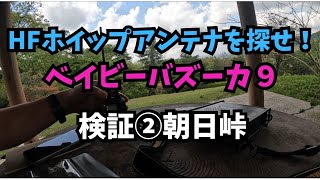 HFホイップアンテナを探せ！

ベイビーバズーカ９

検証②朝日峠